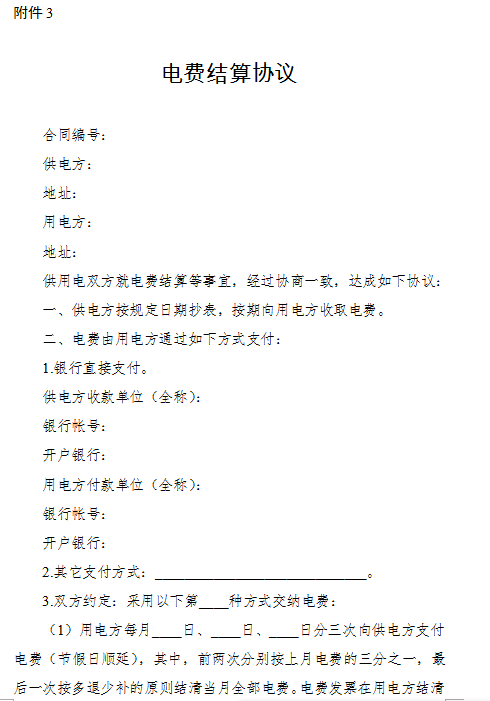 附件 3

电费结算协议

合同编号：

供电方：

地址：

用电方：

地址：

供用电双方就电费结算等事宜，经过协商一致，达成如下协议：

一、供电方按规定日期抄表，按期向用电方收取电费。

二、电费由用电方通过如下方式支付：

1.银行直接支付。

供电方收款单位（全称）：

银行帐号：

开户银行：

用电方付款单位（全称）：

银行帐号：

开户银行：

2.其它支付方式：____________________________。

3.双方约定：采用以下第____种方式交纳电费：

（1）用电方每月____日、____日、____日分三次向供电方支付电费（节假日顺延），其中，前两次分别按上月电费的三分之一，最后一次按多退少补的原则结清当月全部电费。电费发票在用电方结清